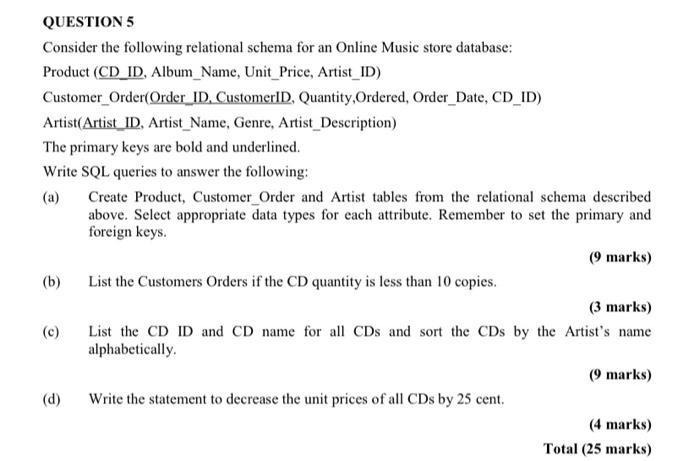 QUESTION 5

Consider the following relational schema for an Online Music store database:

Product (CD_ID, Album_Name, Unit_Price, Artist_ID)

Customer_Order(Order_ID, CustomerID, Quantity,Ordered, Order_Date, CD_ID)

Artist(Artist_ID, Artist_Name, Genre, Artist_Description)

The primary keys are bold and underlined.

Write SQL queries to answer the following:

(a) Create Product, Customer_Order and Artist tables from the relational schema described above. Select appropriate data types for each attribute. Remember to set the primary and foreign keys.

(9 marks)

(b) List the Customers Orders if the CD quantity is less than 10 copies.

(3 marks)

(c) List the CD ID and CD name for all CDs and sort the CDs by the Artist's name alphabetically.

(9 marks)

(d) Write the statement to decrease the unit prices of all CDs by 25 cent.

(4 marks)

Total (25 marks)